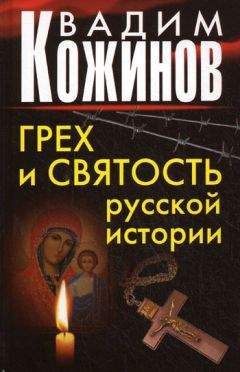 ВАДИМ
КОЖИНОВ

ГРЕХ
и СВЯТОСТЬ
русской
истории